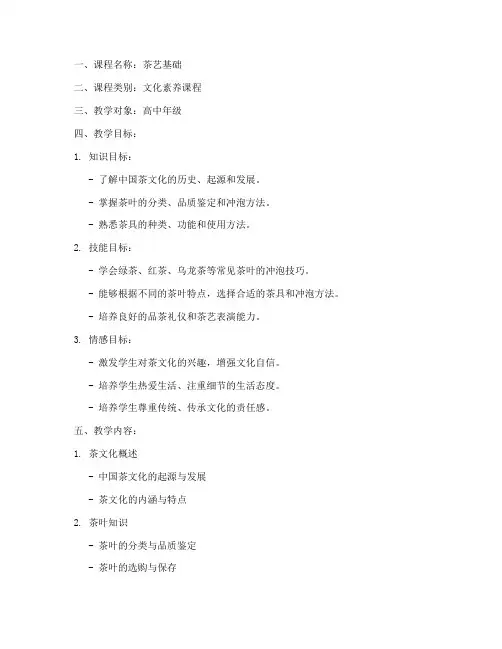 一、课程名称：茶艺基础

二、课程类别：文化素养课程

三、教学对象：高中年级

四、教学目标：

1. 知识目标：

- 了解中国茶文化的历史、起源和发展。

- 掌握茶叶的分类、品质鉴定和冲泡方法。

- 熟悉茶具的种类、功能和使用方法。

2. 技能目标：

- 学会绿茶、红茶、乌龙茶等常见茶叶的冲泡技巧。

- 能够根据不同的茶叶特点，选择合适的茶具和冲泡方法。

- 培养良好的品茶礼仪和茶艺表演能力。

3. 情感目标：

- 激发学生对茶文化的兴趣，增强文化自信。

- 培养学生热爱生活、注重细节的生活态度。

- 培养学生尊重传统、传承文化的责任感。

五、教学内容：

1. 茶文化概述

- 中国茶文化的起源与发展

- 茶文化的内涵与特点

2. 茶叶知识

- 茶叶的分类与品质鉴定

- 茶叶的选购与保存